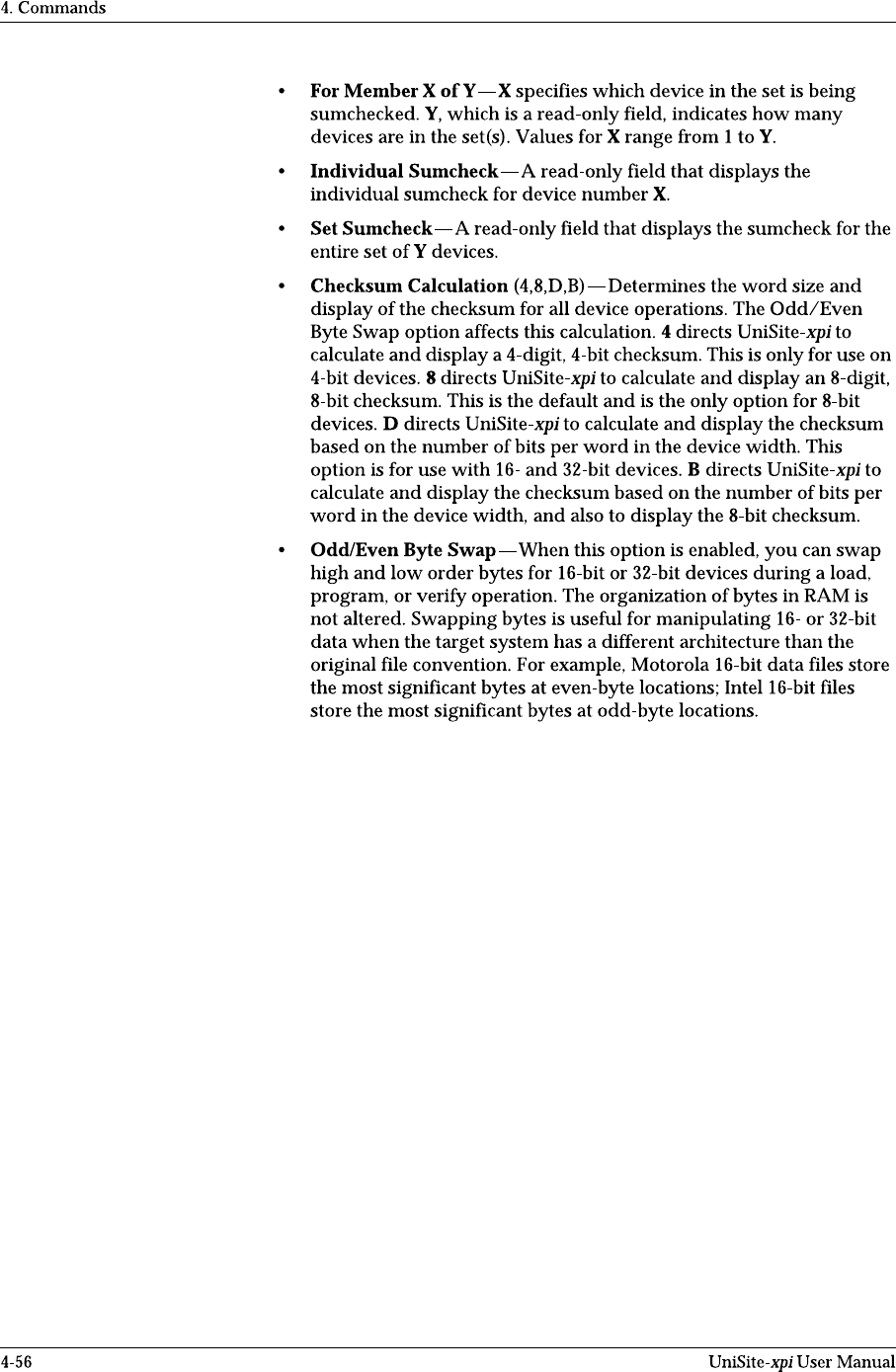 4. Commands

• For Member X of Y—X specifies which device in the set is being sumchecked. Y, which is a read-only field, indicates how many devices are in the set(s). Values for X range from 1 to Y.

• Individual Sumcheck—A read-only field that displays the individual sumcheck for device number X.

• Set Sumcheck—A read-only field that displays the sumcheck for the entire set of Y devices.

• Checksum Calculation (4,8,D,B)—Determines the word size and display of the checksum for all device operations. The Odd/Even Byte Swap option affects this calculation. 4 directs UniSite-xpi to calculate and display a 4-digit, 4-bit checksum. This is only for use on 4-bit devices. 8 directs UniSite-xpi to calculate and display an 8-digit, 8-bit checksum. This is the default and is the only option for 8-bit devices. D directs UniSite-xpi to calculate and display the checksum based on the number of bits per word in the device width. This option is for use with 16- and 32-bit devices. B directs UniSite-xpi to calculate and display the checksum based on the number of bits per word in the device width, and also to display the 8-bit checksum.

• Odd/Even Byte Swap—When this option is enabled, you can swap high and low order bytes for 16-bit or 32-bit devices during a load, program, or verify operation. The organization of bytes in RAM is not altered. Swapping bytes is useful for manipulating 16- or 32-bit data when the target system has a different architecture than the original file convention. For example, Motorola 16-bit data files store the most significant bytes at even-byte locations; Intel 16-bit files store the most significant bytes at odd-byte locations.

4-56 UniSite-xpi User Manual